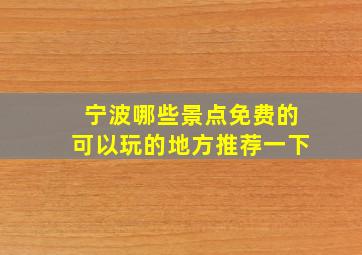 宁波哪些景点免费的
可以玩的地方推荐一下